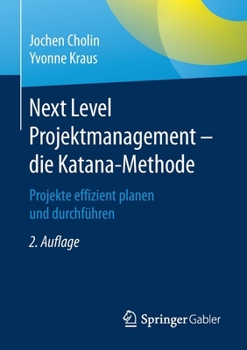 Jochen Cholin
Yvonne Kraus

Next Level Projektmanagement – die Katana-Methode

Projekte effizient planen und durchführen

2. Auflage

Springer Gabler